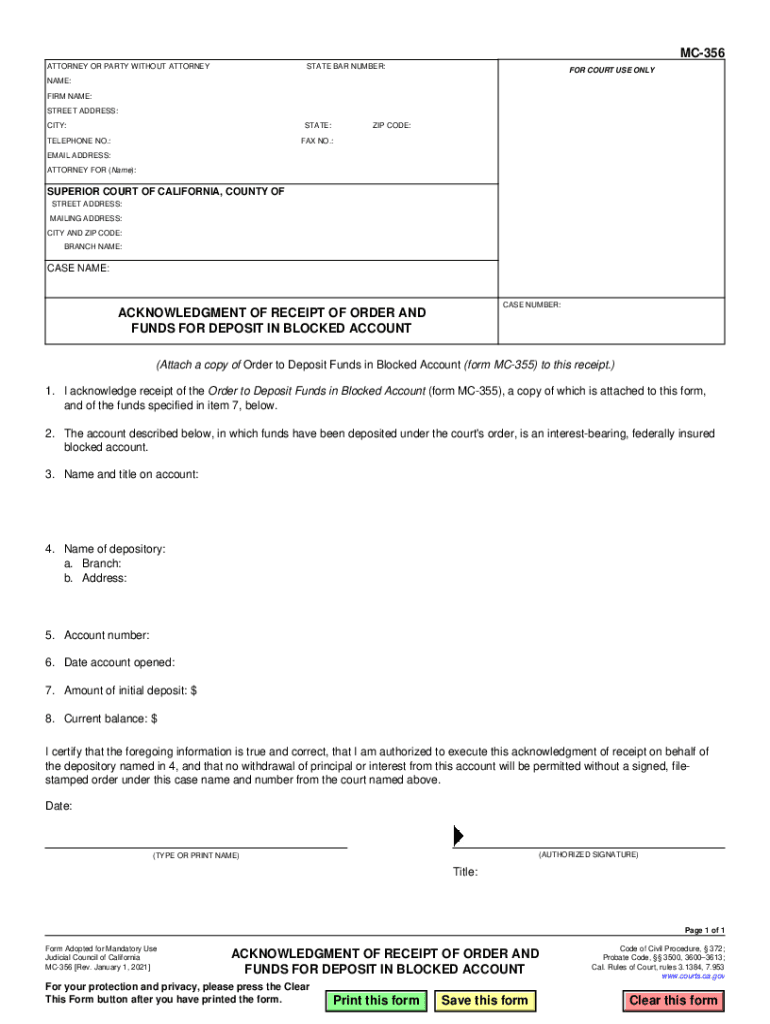 MC-356

ATTORNEY OR PARTY WITHOUT ATTORNEY STATE BAR NUMBER:
NAME:
FIRM NAME:
STREET ADDRESS:
CITY: STATE: ZIP CODE:
TELEPHONE NO.: FAX NO.:
EMAIL ADDRESS:
ATTORNEY FOR (Name):

FOR COURT USE ONLY

SUPERIOR COURT OF CALIFORNIA, COUNTY OF
STREET ADDRESS:
MAILING ADDRESS:
CITY AND ZIP CODE:
BRANCH NAME:

CASE NAME:

ACKNOWLEDGMENT OF RECEIPT OF ORDER AND FUNDS FOR DEPOSIT IN BLOCKED ACCOUNT

CASE NUMBER:

(Attach a copy of Order to Deposit Funds in Blocked Account (form MC-355) to this receipt.)

1. I acknowledge receipt of the Order to Deposit Funds in Blocked Account (form MC-355), a copy of which is attached to this form, and of the funds specified in item 7, below.

2. The account described below, in which funds have been deposited under the court's order, is an interest-bearing, federally insured blocked account.

3. Name and title on account:

4. Name of depository:
a. Branch:
b. Address:

5. Account number:

6. Date account opened:

7. Amount of initial deposit: $

8. Current balance: $

I certify that the foregoing information is true and correct, that I am authorized to execute this acknowledgment of receipt on behalf of the depository named in 4, and that no withdrawal of principal or interest from this account will be permitted without a signed, file-stamped order under this case name and number from the court named above.

Date:

(TYPE OR PRINT NAME)

(AUTHORIZED SIGNATURE)

Title:

Page 1 of 1

Form Adopted for Mandatory Use
Judicial Council of California
MC-356 [Rev. January 1, 2021]

ACKNOWLEDGMENT OF RECEIPT OF ORDER AND FUNDS FOR DEPOSIT IN BLOCKED ACCOUNT

Code of Civil Procedure, § 372;
Probate Code, §§ 3500, 3600–3613;
Cal. Rules of Court, rules 3.1384, 7.953
www.courts.ca.gov

For your protection and privacy, please press the Clear This Form button after you have printed the form.

Print this form
Save this form
Clear this form